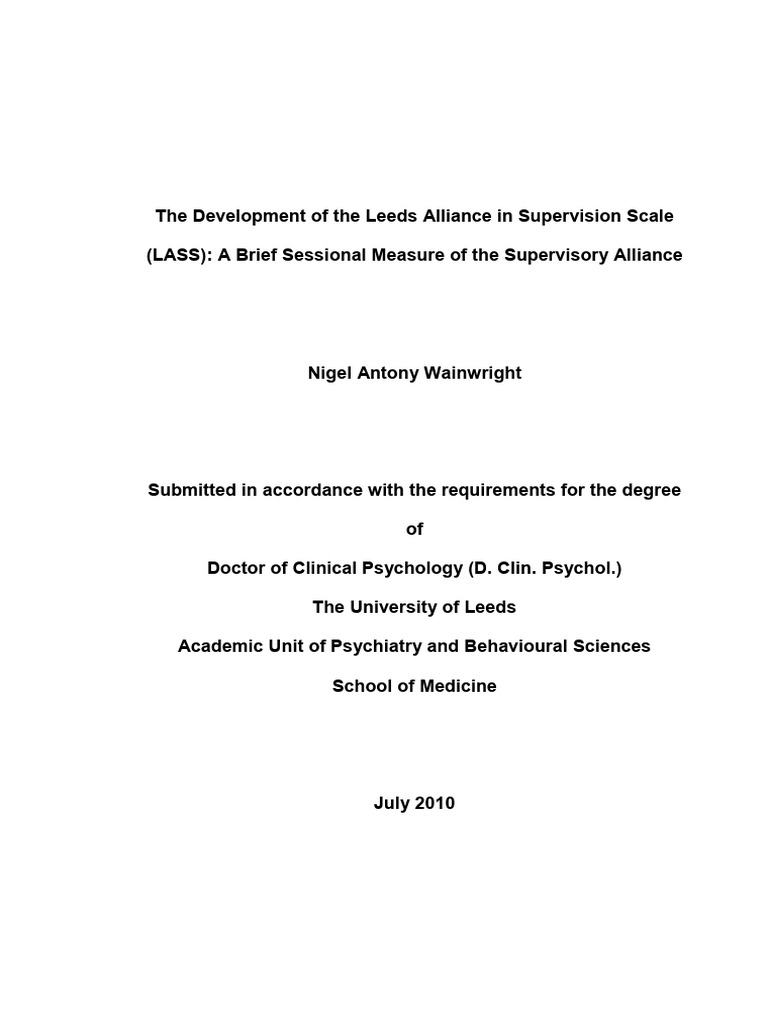 The Development of the Leeds Alliance in Supervision Scale (LASS): A Brief Sessional Measure of the Supervisory Alliance

Nigel Antony Wainwright

Submitted in accordance with the requirements for the degree

of

Doctor of Clinical Psychology (D. Clin. Psychol.)

The University of Leeds

Academic Unit of Psychiatry and Behavioural Sciences

School of Medicine

July 2010